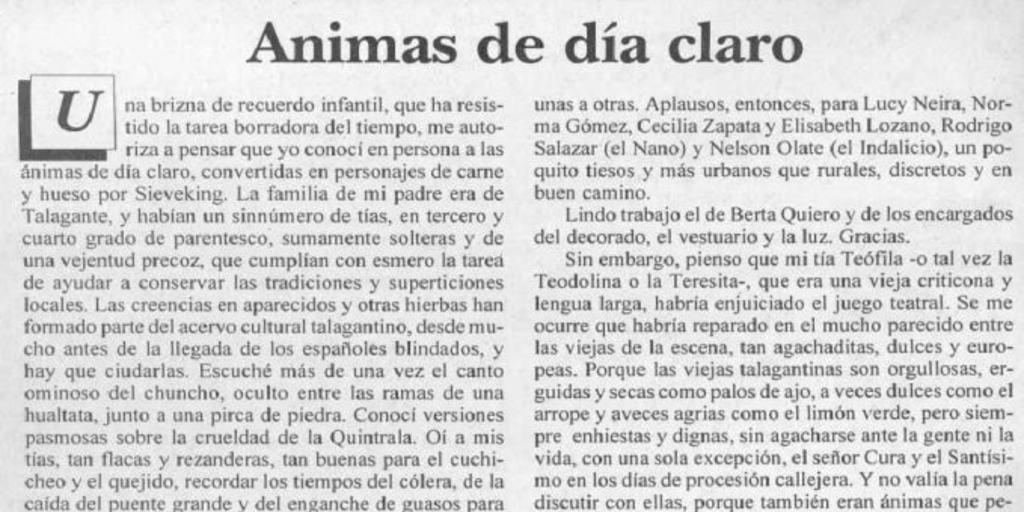 Animas de día claro

Una brizna de recuerdo infantil, que ha resistido la tarea borradora del tiempo, me autoriza a pensar que yo conocí en persona a las ánimas de día claro, convertidas en personajes de carne y hueso por Sieveking. La familia de mi padre era de Talagante, y habían un sinnúmero de tías, en tercero y cuarto grado de parentesco, sumamente solteras y de una vejentud precoz, que cumplían con esmero la tarea de ayudar a conservar las tradiciones y superticiones locales. Las creencias en aparecidos y otras hierbas han formado parte del acervo cultural talagantino, desde mucho antes de la llegada de los españoles blindados, y hay que ciudarlas. Escuché más de una vez el canto ominoso del chuncho, oculto entre las ramas de una hualtata, junto a una pirca de piedra. Conocí versiones pasmosas sobre la crueldad de la Quintrala. Oí a mis tías, tan flacas y rezanderas, tan buenas para el cuchicheo y el quejido, recordar los tiempos del cólera, de la caída del puente grande y del enganche de guasos para

unas a otras. Aplausos, entonces, para Lucy Neira, Norma Gómez, Cecilia Zapata y Elisabeth Lozano, Rodrigo Salazar (el Nano) y Nelson Olate (el Indalicio), un poquito tiesos y más urbanos que rurales, discretos y en buen camino.

Lindo trabajo el de Berta Quiero y de los encargados del decorado, el vestuario y la luz. Gracias.

Sin embargo, pienso que mi tía Teófila -o tal vez la Teodolina o la Teresita-, que era una vieja criticona y lengua larga, habría enjuiciado el juego teatral. Se me ocurre que habría reparado en el mucho parecido entre las viejas de la escena, tan agachaditas, dulces y europeas. Porque las viejas talagantinas son orgullosas, erguidas y secas como palos de ajo, a veces dulces como el arrope y aveces agrias como el limón verde, pero siempre enhiestas y dignas, sin agacharse ante la gente ni la vida, con una sola excepción, el señor Cura y el Santísimo en los días de procesión callejera. Y no valía la pena discutir con ellas, porque también eran ánimas que pe-